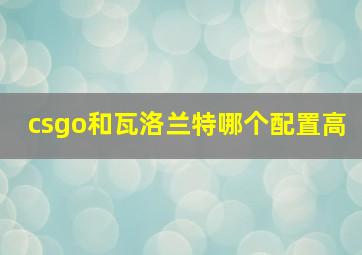 csgo和瓦洛兰特哪个配置高